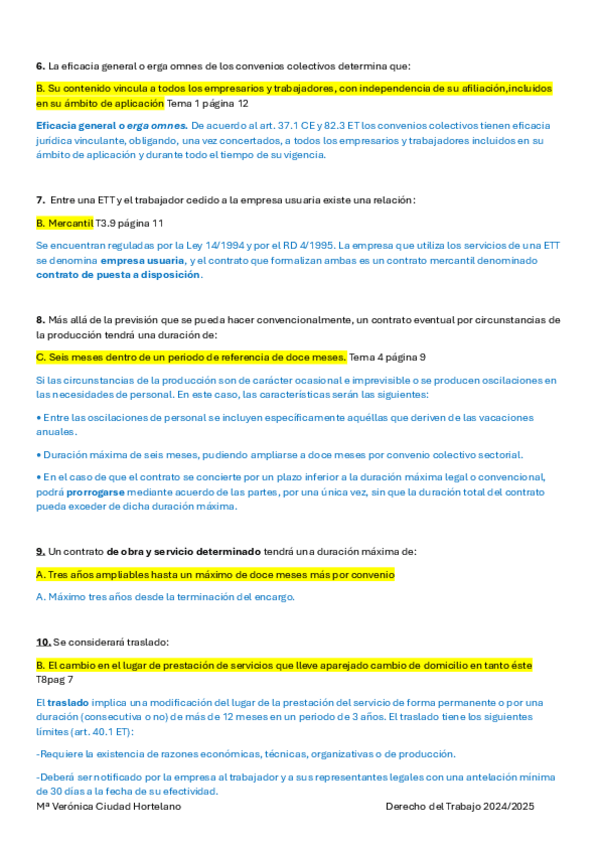 6. La eficacia general o erga omnes de los convenios colectivos determina que:

B. Su contenido vincula a todos los empresarios y trabajadores, con independencia de su afiliación,incluidos en su ámbito de aplicación Tema 1 página 12

Eficacia general o erga omnes. De acuerdo al art. 37.1 CE y 82.3 ET los convenios colectivos tienen eficacia jurídica vinculante, obligando, una vez concertados, a todos los empresarios y trabajadores incluidos en su ámbito de aplicación y durante todo el tiempo de su vigencia.

7. Entre una ETT y el trabajador cedido a la empresa usuaria existe una relación:

B. Mercantil T3.9 página 11

Se encuentran reguladas por la Ley 14/1994 y por el RD 4/1995. La empresa que utiliza los servicios de una ETT se denomina empresa usuaria, y el contrato que formalizan ambas es un contrato mercantil denominado contrato de puesta a disposición.

8. Más allá de la previsión que se pueda hacer convencionalmente, un contrato eventual por circunstancias de la producción tendrá una duración de:

C. Seis meses dentro de un periodo de referencia de doce meses. Tema 4 página 9

Si las circunstancias de la producción son de carácter ocasional e imprevisible o se producen oscilaciones en las necesidades de personal. En este caso, las características serán las siguientes:

• Entre las oscilaciones de personal se incluyen específicamente aquéllas que deriven de las vacaciones anuales.

• Duración máxima de seis meses, pudiendo ampliarse a doce meses por convenio colectivo sectorial.

• En el caso de que el contrato se concierte por un plazo inferior a la duración máxima legal o convencional, podrá prorrogarse mediante acuerdo de las partes, por una única vez, sin que la duración total del contrato pueda exceder de dicha duración máxima.

9. Un contrato de obra y servicio determinado tendrá una duración máxima de:

A. Tres años ampliables hasta un máximo de doce meses más por convenio

A. Máximo tres años desde la terminación del encargo.

10. Se considerará traslado:

B. El cambio en el lugar de prestación de servicios que lleve aparejado cambio de domicilio en tanto éste T8pag 7

El traslado implica una modificación del lugar de la prestación del servicio de forma permanente o por una duración (consecutiva o no) de más de 12 meses en un periodo de 3 años. El traslado tiene los siguientes límites (art. 40.1 ET):

-Requiere la existencia de razones económicas, técnicas, organizativas o de producción.

-Deberá ser notificado por la empresa al trabajador y a sus representantes legales con una antelación mínima de 30 días a la fecha de su efectividad.

Mª Verónica Ciudad Hortelano Derecho del Trabajo 2024/2025